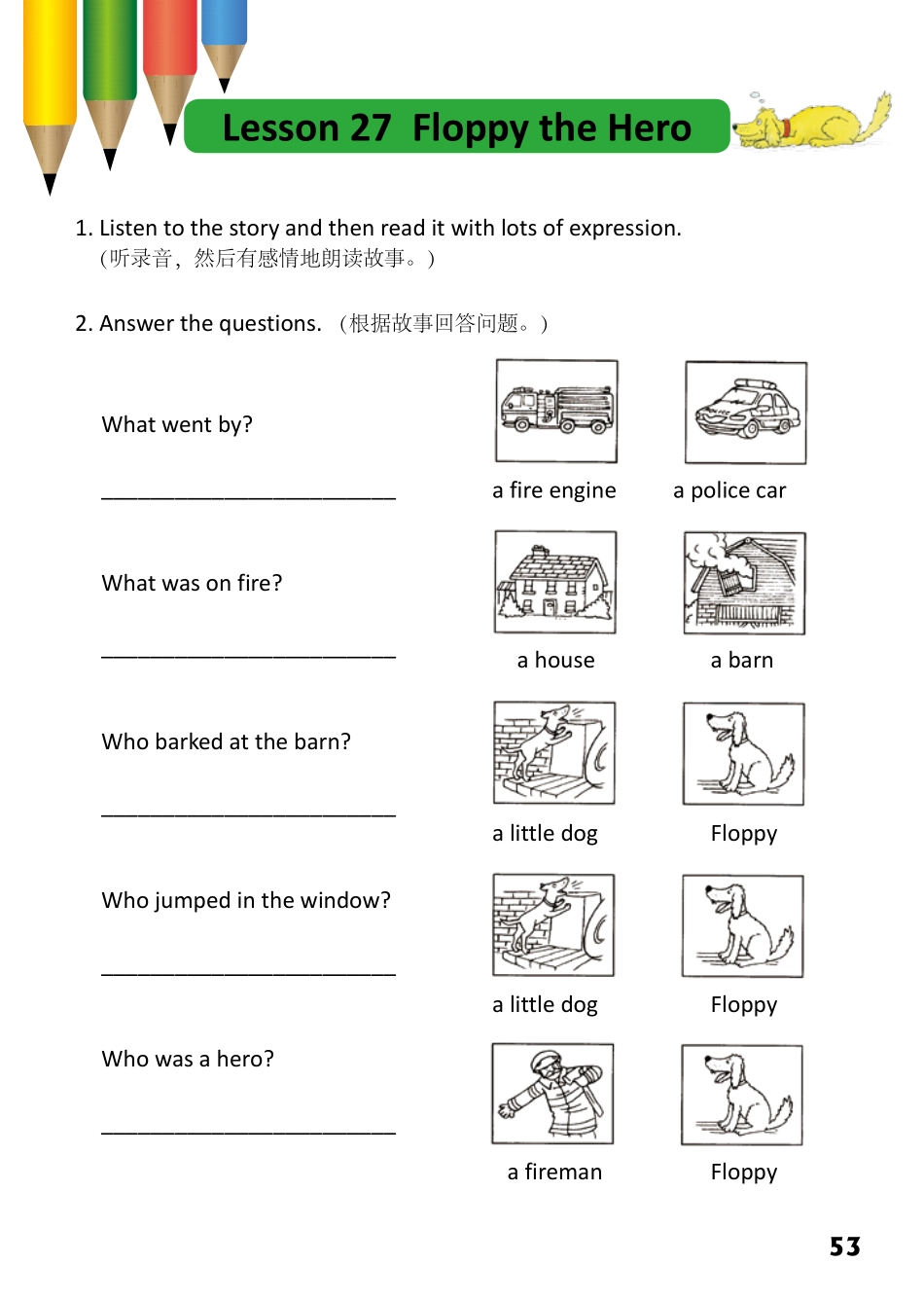 Lesson 27 Floppy the Hero

1. Listen to the story and then read it with lots of expression.
（听录音，然后有感情地朗读故事。）

2. Answer the questions. （根据故事回答问题。）

What went by?
________________________
a fire engine
a police car

What was on fire?
________________________
a house
a barn

Who barked at the barn?
________________________
a little dog
Floppy

Who jumped in the window?
________________________
a little dog
Floppy

Who was a hero?
________________________
a fireman
Floppy

53